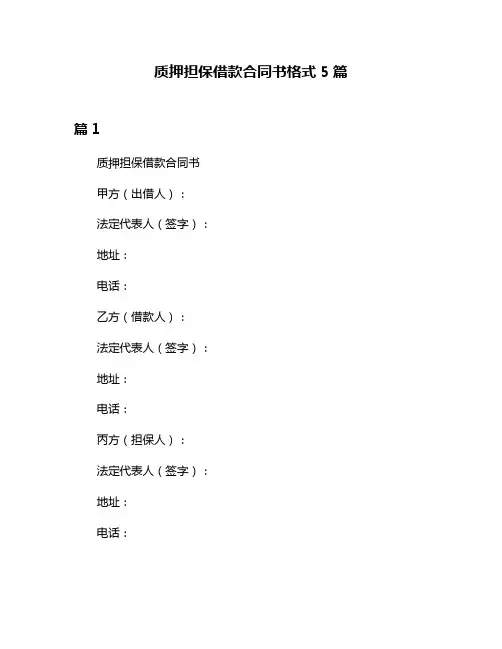 质押担保借款合同书格式 5 篇

篇 1

质押担保借款合同书

甲方（出借人）：

法定代表人（签字）：

地址：

电话：

乙方（借款人）：

法定代表人（签字）：

地址：

电话：

丙方（担保人）：

法定代表人（签字）：

地址：

电话：